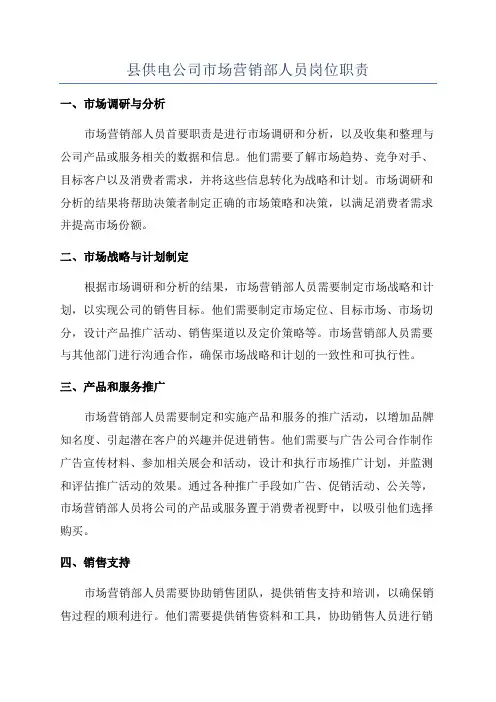 县供电公司市场营销部人员岗位职责

一、市场调研与分析

市场营销部人员首要职责是进行市场调研和分析，以及收集和整理与公司产品或服务相关的数据和信息。他们需要了解市场趋势、竞争对手、目标客户以及消费者需求，并将这些信息转化为战略和计划。市场调研和分析的结果将帮助决策者制定正确的市场策略和决策，以满足消费者需求并提高市场份额。

二、市场战略与计划制定

根据市场调研和分析的结果，市场营销部人员需要制定市场战略和计划，以实现公司的销售目标。他们需要制定市场定位、目标市场、市场切分，设计产品推广活动、销售渠道以及定价策略等。市场营销部人员需要与其他部门进行沟通合作，确保市场战略和计划的一致性和可执行性。

三、产品和服务推广

市场营销部人员需要制定和实施产品和服务的推广活动，以增加品牌知名度、引起潜在客户的兴趣并促进销售。他们需要与广告公司合作制作广告宣传材料、参加相关展会和活动，设计和执行市场推广计划，并监测和评估推广活动的效果。通过各种推广手段如广告、促销活动、公关等，市场营销部人员将公司的产品或服务置于消费者视野中，以吸引他们选择购买。

四、销售支持

市场营销部人员需要协助销售团队，提供销售支持和培训，以确保销售过程的顺利进行。他们需要提供销售资料和工具，协助销售人员进行销